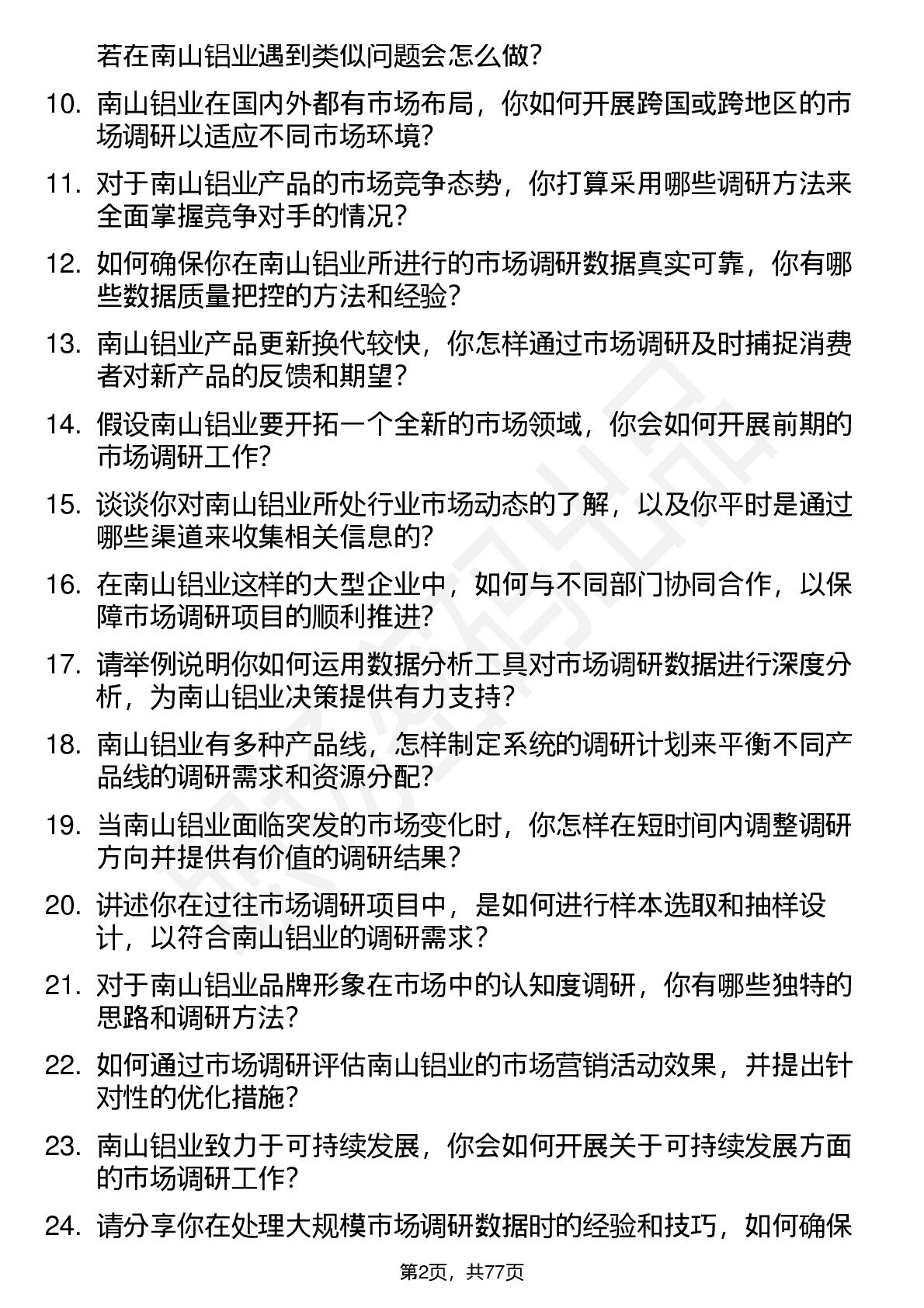 若在南山铝业遇到类似问题会怎么做？

10. 南山铝业在国内外都有市场布局，你如何开展跨国或跨地区的市场调研以适应不同市场环境？

11. 对于南山铝业产品的市场竞争态势，你打算采用哪些调研方法来全面掌握竞争对手的情况？

12. 如何确保你在南山铝业所进行的市场调研数据真实可靠，你有哪些数据质量把控的方法和经验？

13. 南山铝业产品更新换代较快，你怎样通过市场调研及时捕捉消费者对新产品的反馈和期望？

14. 假设南山铝业要开拓一个全新的市场领域，你会如何开展前期的市场调研工作？

15. 谈谈你对南山铝业所处行业市场动态的了解，以及你平时是通过哪些渠道来收集相关信息的？

16. 在南山铝业这样的大型企业中，如何与不同部门协同合作，以保障市场调研项目的顺利推进？

17. 请举例说明你如何运用数据分析工具对市场调研数据进行深度分析，为南山铝业决策提供有力支持？

18. 南山铝业有多种产品线，怎样制定系统的调研计划来平衡不同产品线的调研需求和资源分配？

19. 当南山铝业面临突发的市场变化时，你怎样在短时间内调整调研方向并提供有价值的调研结果？

20. 讲述你在过往市场调研项目中，是如何进行样本选取和抽样设计，以符合南山铝业的调研需求？

21. 对于南山铝业品牌形象在市场中的认知度调研，你有哪些独特的思路和调研方法？

22. 如何通过市场调研评估南山铝业的市场营销活动效果，并提出针对性的优化措施？

23. 南山铝业致力于可持续发展，你会如何开展关于可持续发展方面的市场调研工作？

24. 请分享你在处理大规模市场调研数据时的经验和技巧，如何确保

第2页，共77页